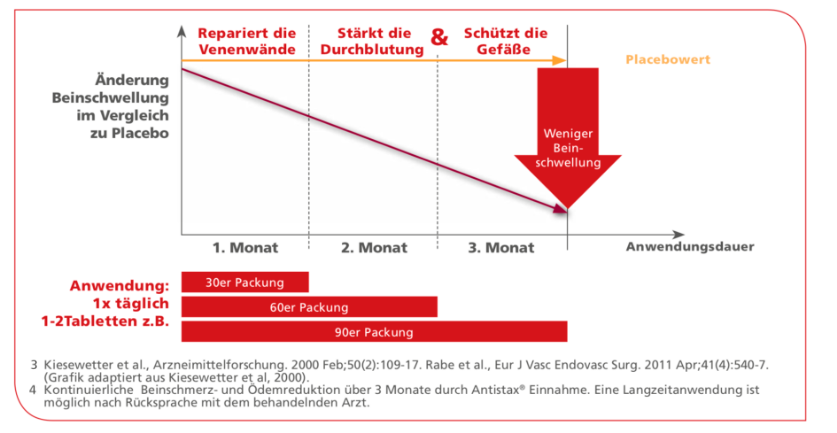 Repariert die Venenwände

Stärkt die Durchblutung

&

Schützt die Gefäße

Placebowert

Änderung Beinschwellung im Vergleich zu Placebo

Weniger Beinschwellung

1. Monat

2. Monat

3. Monat

Anwendungsdauer

Anwendung: 1x täglich 1-2Tabletten z.B.

30er Packung

60er Packung

90er Packung

3 Kiesewetter et al., Arzneimittelforschung. 2000 Feb;50(2):109-17. Rabe et al., Eur J Vasc Endovasc Surg. 2011 Apr;41(4):540-7. (Grafik adaptiert aus Kiesewetter et al, 2000).
4 Kontinuierliche Beinschmerz- und Ödemreduktion über 3 Monate durch Antistax® Einnahme. Eine Langzeitanwendung ist möglich nach Rücksprache mit dem behandelnden Arzt.